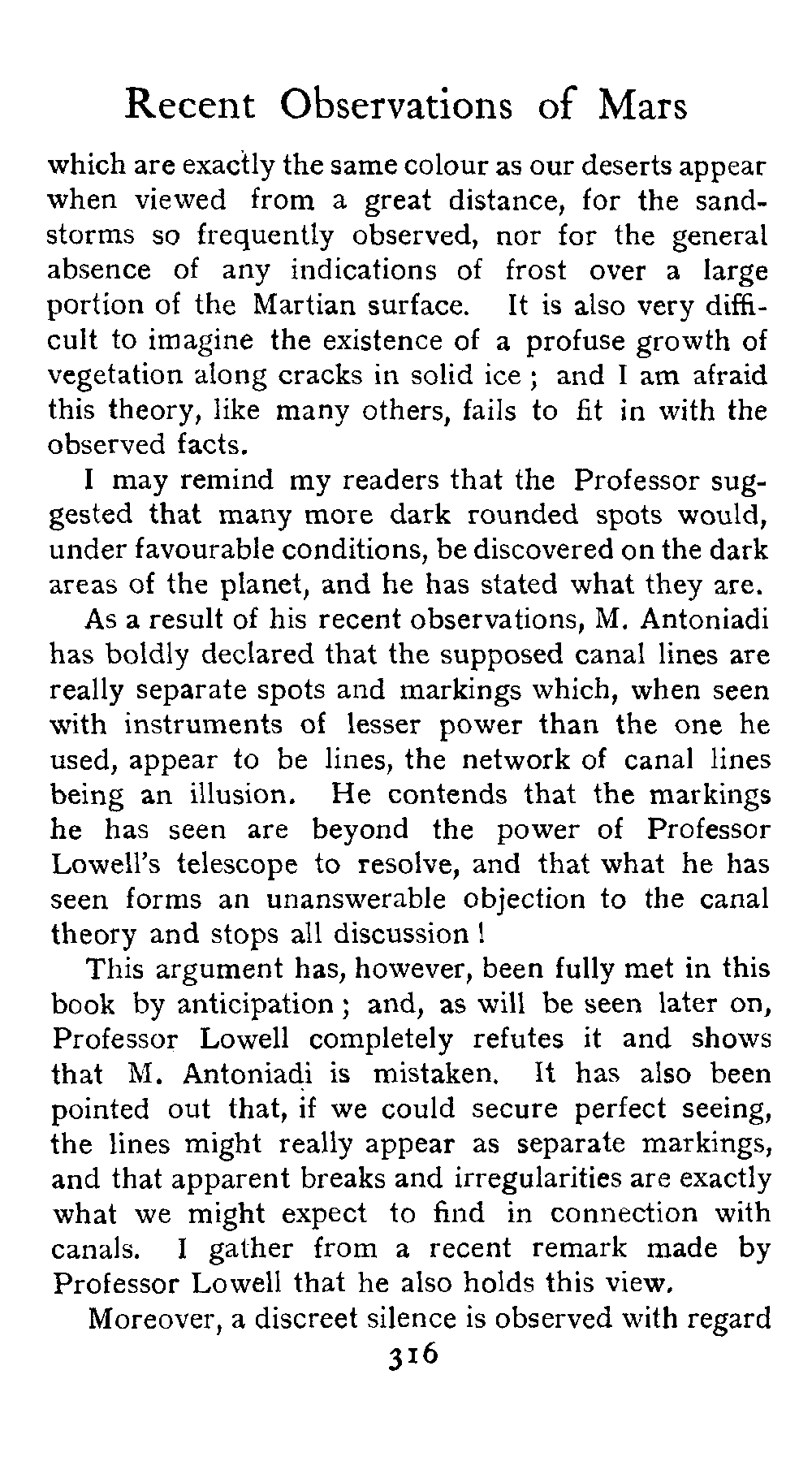 Recent Observations of Mars

which are exactly the same colour as our deserts appear when viewed from a great distance, for the sandstorms so frequently observed, nor for the general absence of any indications of frost over a large portion of the Martian surface. It is also very difficult to imagine the existence of a profuse growth of vegetation along cracks in solid ice; and I am afraid this theory, like many others, fails to fit in with the observed facts.

I may remind my readers that the Professor suggested that many more dark rounded spots would, under favourable conditions, be discovered on the dark areas of the planet, and he has stated what they are.

As a result of his recent observations, M. Antoniadi has boldly declared that the supposed canal lines are really separate spots and markings which, when seen with instruments of lesser power than the one he used, appear to be lines, the network of canal lines being an illusion. He contends that the markings he has seen are beyond the power of Professor Lowell's telescope to resolve, and that what he has seen forms an unanswerable objection to the canal theory and stops all discussion!

This argument has, however, been fully met in this book by anticipation; and, as will be seen later on, Professor Lowell completely refutes it and shows that M. Antoniadi is mistaken. It has also been pointed out that, if we could secure perfect seeing, the lines might really appear as separate markings, and that apparent breaks and irregularities are exactly what we might expect to find in connection with canals. I gather from a recent remark made by Professor Lowell that he also holds this view.

Moreover, a discreet silence is observed with regard

316